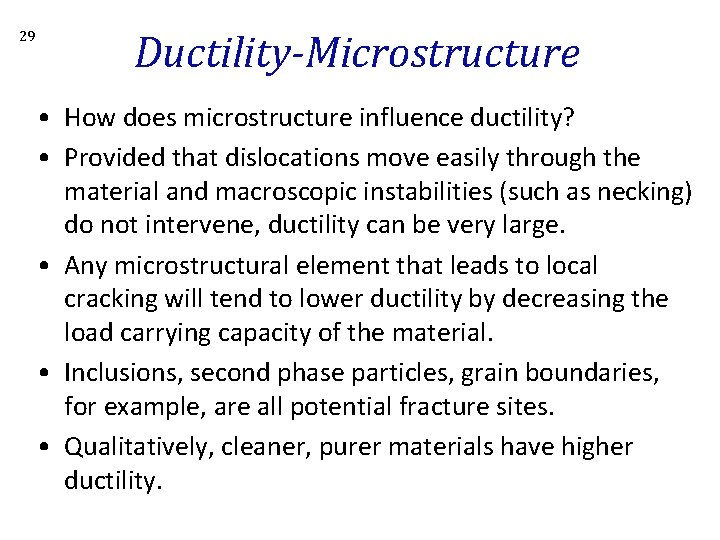 29

Ductility-Microstructure

• How does microstructure influence ductility?
• Provided that dislocations move easily through the material and macroscopic instabilities (such as necking) do not intervene, ductility can be very large.
• Any microstructural element that leads to local cracking will tend to lower ductility by decreasing the load carrying capacity of the material.
• Inclusions, second phase particles, grain boundaries, for example, are all potential fracture sites.
• Qualitatively, cleaner, purer materials have higher ductility.